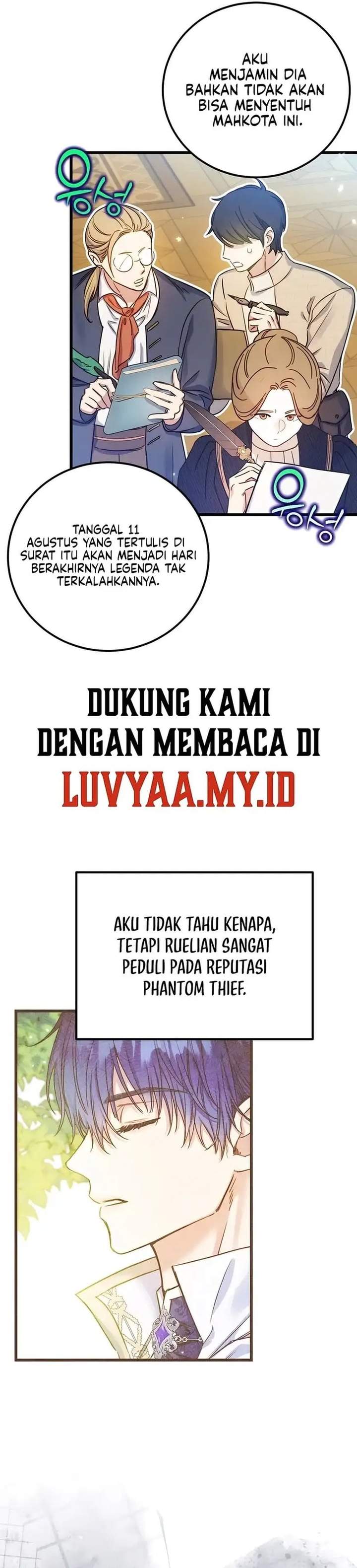 AKU MENJAMIN DIA BAHKAN TIDAK AKAN BISA MENYENTUH MAHKOTA INI.

웅성

웅성

TANGGAL 11 AGUSTUS YANG TERTULIS DI SURAT ITU AKAN MENJADI HARI BERAKHIRNYA LEGENDA TAK TERKALAHKANNYA.

DUKUNG KAMI DENGAN MEMBACA DI

LUVYAA.MY.ID

AKU TIDAK TAHU KENAPA, TETAPI RUELIAN SANGAT PEDULI PADA REPUTASI PHANTOM THIEF.